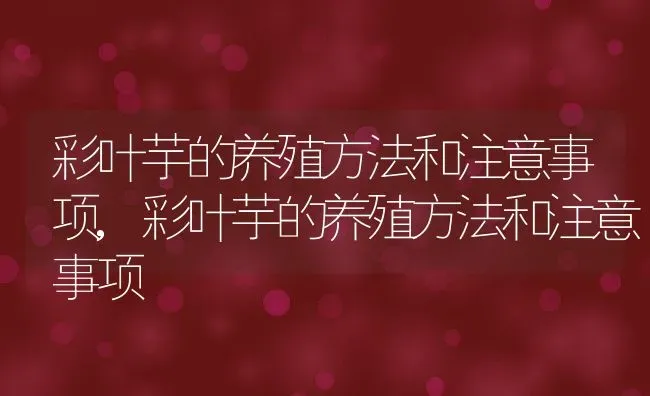 彩叶芋的养殖方法和注意事项，彩叶芋的养殖方法和注意事项